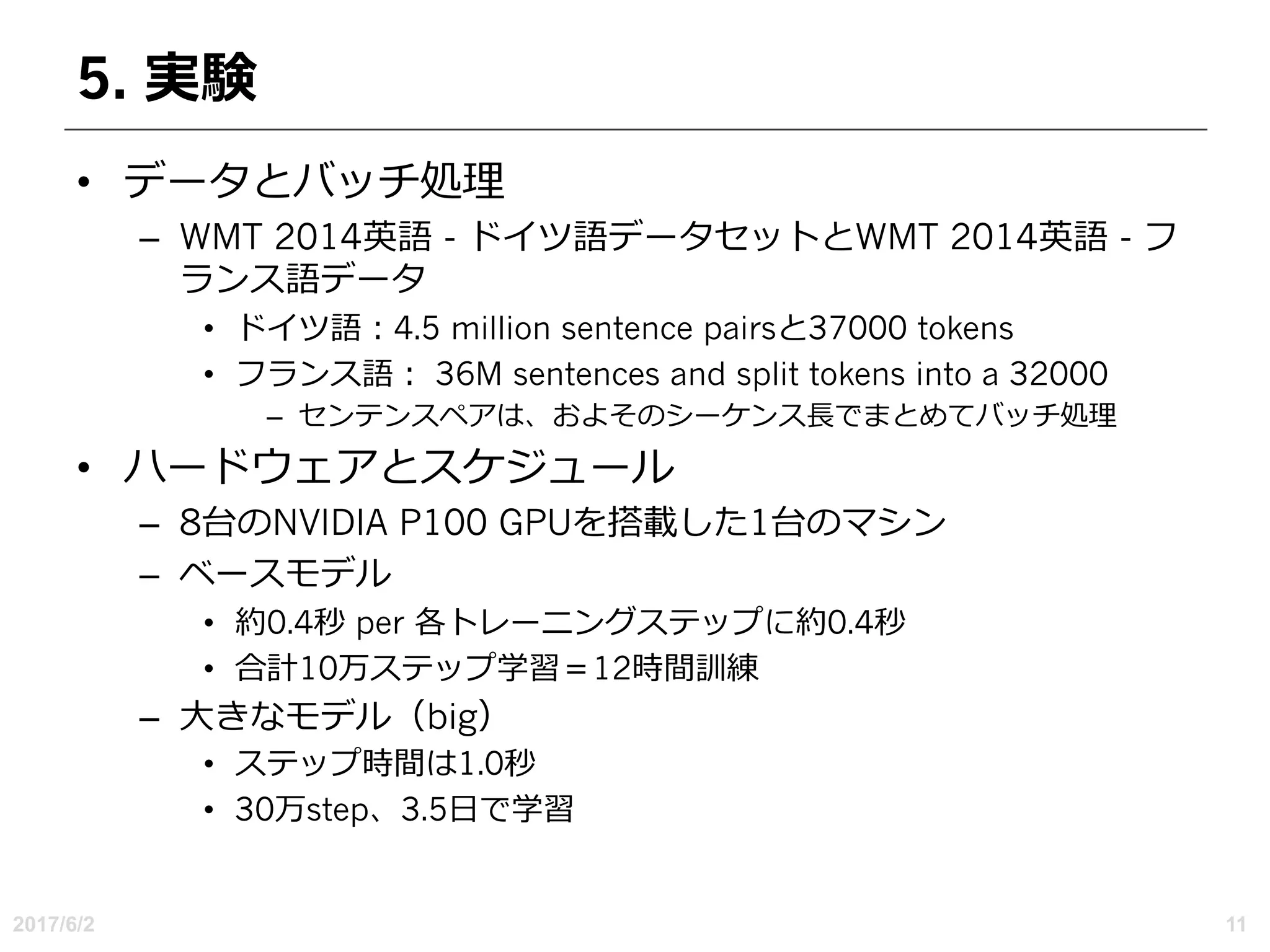 5. 実験

• データとバッチ処理
  – WMT 2014英語 - ドイツ語データセットとWMT 2014英語 - フランス語データ
    • ドイツ語：4.5 million sentence pairsと37000 tokens
    • フランス語： 36M sentences and split tokens into a 32000
      – センテンスペアは、およそのシーケンス長でまとめてバッチ処理

• ハードウェアとスケジュール
  – 8台のNVIDIA P100 GPUを搭載した1台のマシン
  – ベースモデル
    • 約0.4秒 per 各トレーニングステップに約0.4秒
    • 合計10万ステップ学習＝12時間訓練
  – 大きなモデル（big）
    • ステップ時間は1.0秒
    • 30万step、3.5日で学習

2017/6/2

11